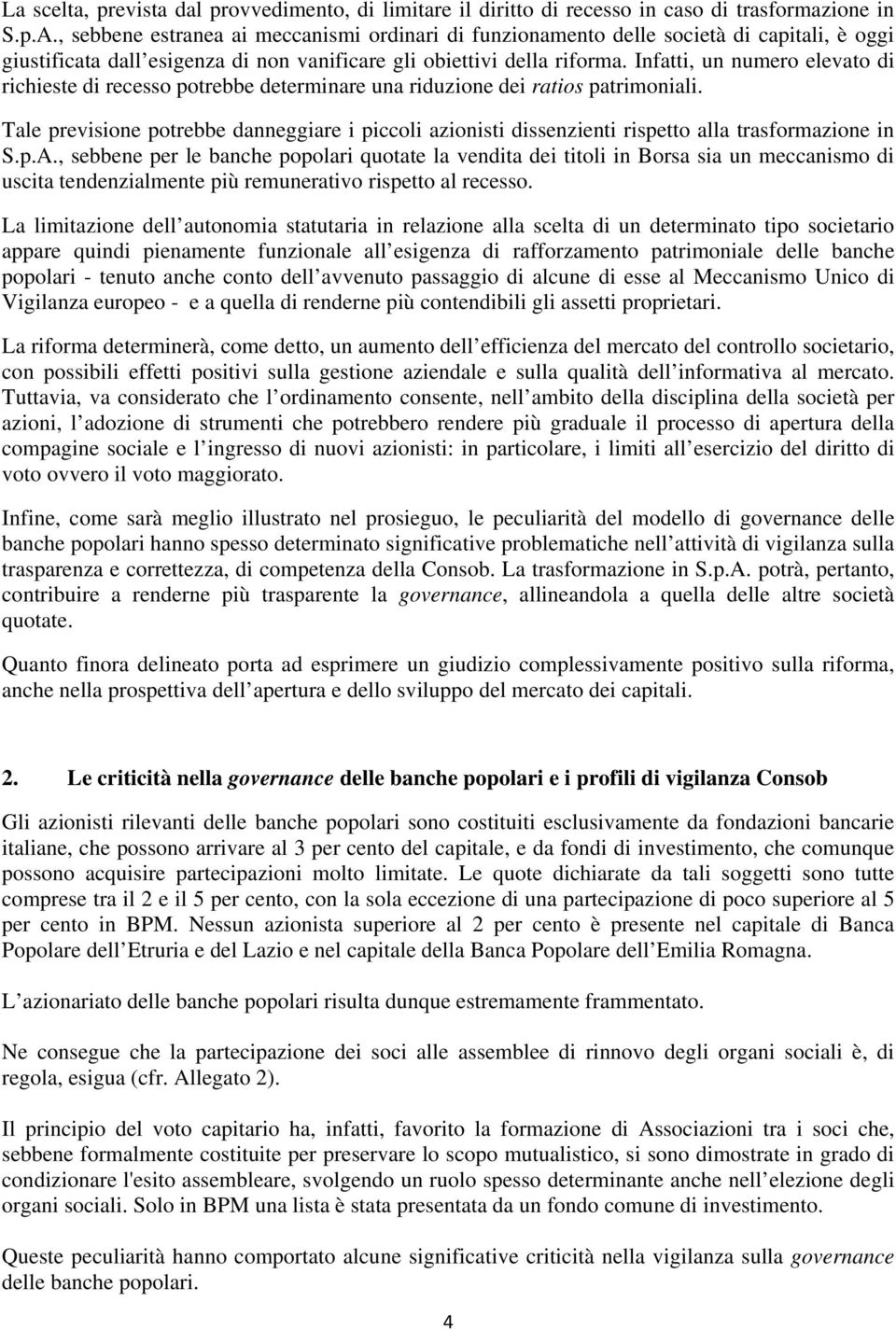 La scelta, prevista dal provvedimento, di limitare il diritto di recesso in caso di trasformazione in S.p.A., sebbene estranea ai meccanismi ordinari di funzionamento delle società di capitali, è oggi giustificata dall esigenza di non vanificare gli obiettivi della riforma. Infatti, un numero elevato di richieste di recesso potrebbe determinare una riduzione dei ratios patrimoniali.

Tale previsione potrebbe danneggiare i piccoli azionisti dissenzienti rispetto alla trasformazione in S.p.A., sebbene per le banche popolari quotate la vendita dei titoli in Borsa sia un meccanismo di uscita tendenzialmente più remunerativo rispetto al recesso.

La limitazione dell autonomia statutaria in relazione alla scelta di un determinato tipo societario appare quindi pienamente funzionale all esigenza di rafforzamento patrimoniale delle banche popolari - tenuto anche conto dell avvenuto passaggio di alcune di esse al Meccanismo Unico di Vigilanza europeo - e a quella di renderne più contendibili gli assetti proprietari.

La riforma determinerà, come detto, un aumento dell efficienza del mercato del controllo societario, con possibili effetti positivi sulla gestione aziendale e sulla qualità dell informativa al mercato. Tuttavia, va considerato che l ordinamento consente, nell ambito della disciplina della società per azioni, l adozione di strumenti che potrebbero rendere più graduale il processo di apertura della compagine sociale e l ingresso di nuovi azionisti: in particolare, i limiti all esercizio del diritto di voto ovvero il voto maggiorato.

Infine, come sarà meglio illustrato nel prosieguo, le peculiarità del modello di governance delle banche popolari hanno spesso determinato significative problematiche nell attività di vigilanza sulla trasparenza e correttezza, di competenza della Consob. La trasformazione in S.p.A. potrà, pertanto, contribuire a renderne più trasparente la governance, allineandola a quella delle altre società quotate.

Quanto finora delineato porta ad esprimere un giudizio complessivamente positivo sulla riforma, anche nella prospettiva dell apertura e dello sviluppo del mercato dei capitali.

2. Le criticità nella governance delle banche popolari e i profili di vigilanza Consob

Gli azionisti rilevanti delle banche popolari sono costituiti esclusivamente da fondazioni bancarie italiane, che possono arrivare al 3 per cento del capitale, e da fondi di investimento, che comunque possono acquisire partecipazioni molto limitate. Le quote dichiarate da tali soggetti sono tutte comprese tra il 2 e il 5 per cento, con la sola eccezione di una partecipazione di poco superiore al 5 per cento in BPM. Nessun azionista superiore al 2 per cento è presente nel capitale di Banca Popolare dell Etruria e del Lazio e nel capitale della Banca Popolare dell Emilia Romagna.

L azionariato delle banche popolari risulta dunque estremamente frammentato.

Ne consegue che la partecipazione dei soci alle assemblee di rinnovo degli organi sociali è, di regola, esigua (cfr. Allegato 2).

Il principio del voto capitario ha, infatti, favorito la formazione di Associazioni tra i soci che, sebbene formalmente costituite per preservare lo scopo mutualistico, si sono dimostrate in grado di condizionare l'esito assembleare, svolgendo un ruolo spesso determinante anche nell elezione degli organi sociali. Solo in BPM una lista è stata presentata da un fondo comune di investimento.

Queste peculiarità hanno comportato alcune significative criticità nella vigilanza sulla governance delle banche popolari.

4